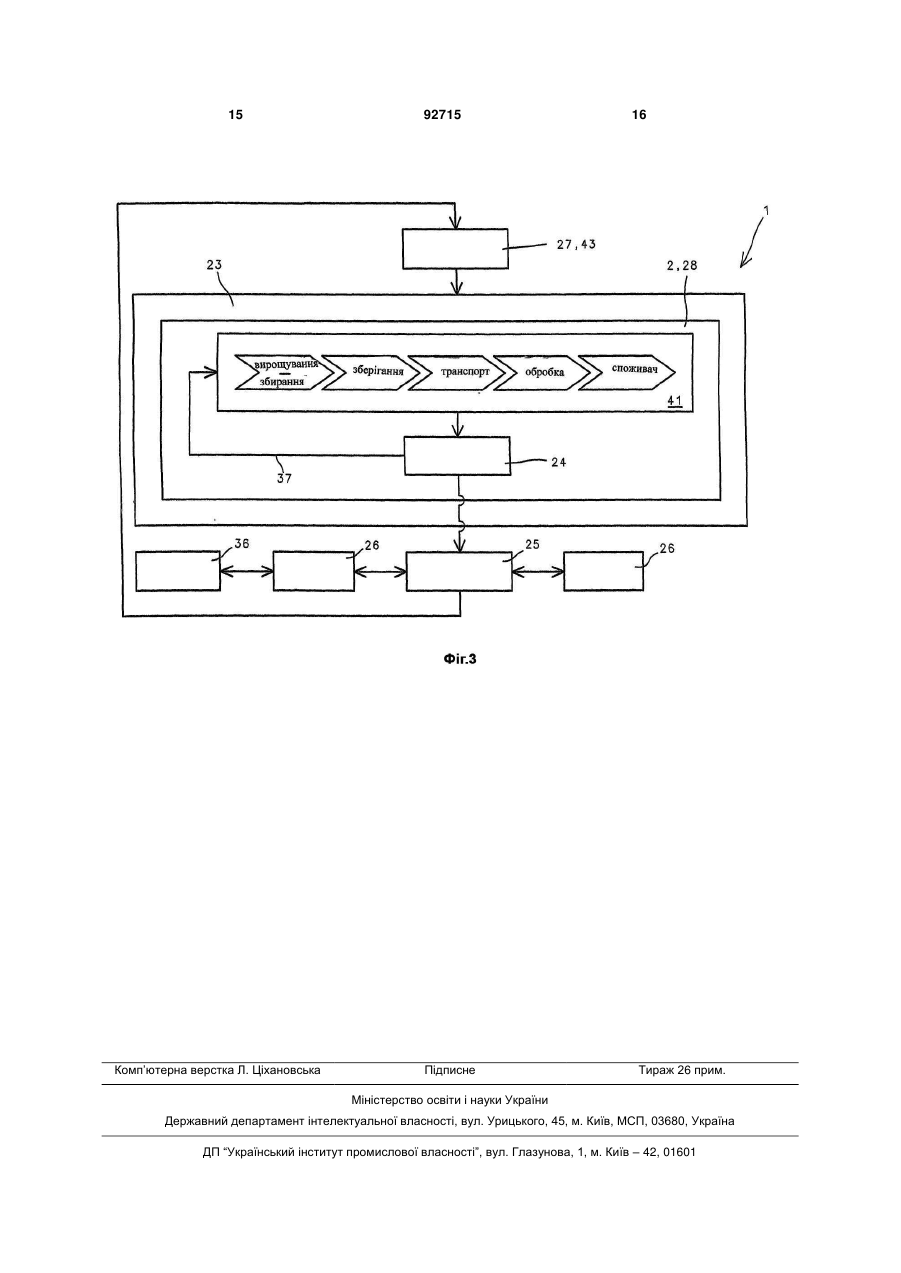 15 92715 16

1

27,43

23

2,28

вирощування збирання

зберігання

транспорт

обробка

споживач

41

24

37

36

26

25

26

Фіг.3

Комп'ютерна верстка Л. Ціхановська Підписне Тираж 26 прим.

Міністерство освіти і науки України

Державний департамент інтелектуальної власності, вул. Урицького, 45, м. Київ, МСП, 03680, Україна

ДП "Український інститут промислової власності", вул. Глазунова, 1, м. Київ – 42, 01601